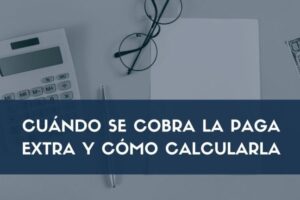 CUÁNDO SE COBRA LA PAGA EXTRA Y CÓMO CALCULARLA